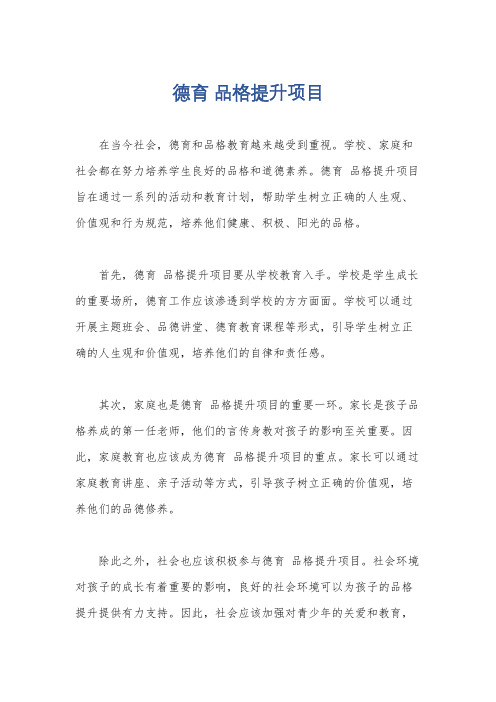 德育 品格提升项目

在当今社会，德育和品格教育越来越受到重视。学校、家庭和社会都在努力培养学生良好的品格和道德素养。德育 品格提升项目旨在通过一系列的活动和教育计划，帮助学生树立正确的人生观、价值观和行为规范，培养他们健康、积极、阳光的品格。

首先，德育 品格提升项目要从学校教育入手。学校是学生成长的重要场所，德育工作应该渗透到学校的方方面面。学校可以通过开展主题班会、品德讲堂、德育教育课程等形式，引导学生树立正确的人生观和价值观，培养他们的自律和责任感。

其次，家庭也是德育 品格提升项目的重要一环。家长是孩子品格养成的第一任老师，他们的言传身教对孩子的影响至关重要。因此，家庭教育也应该成为德育 品格提升项目的重点。家长可以通过家庭教育讲座、亲子活动等方式，引导孩子树立正确的价值观，培养他们的品德修养。

除此之外，社会也应该积极参与德育 品格提升项目。社会环境对孩子的成长有着重要的影响，良好的社会环境可以为孩子的品格提升提供有力支持。因此，社会应该加强对青少年的关爱和教育，